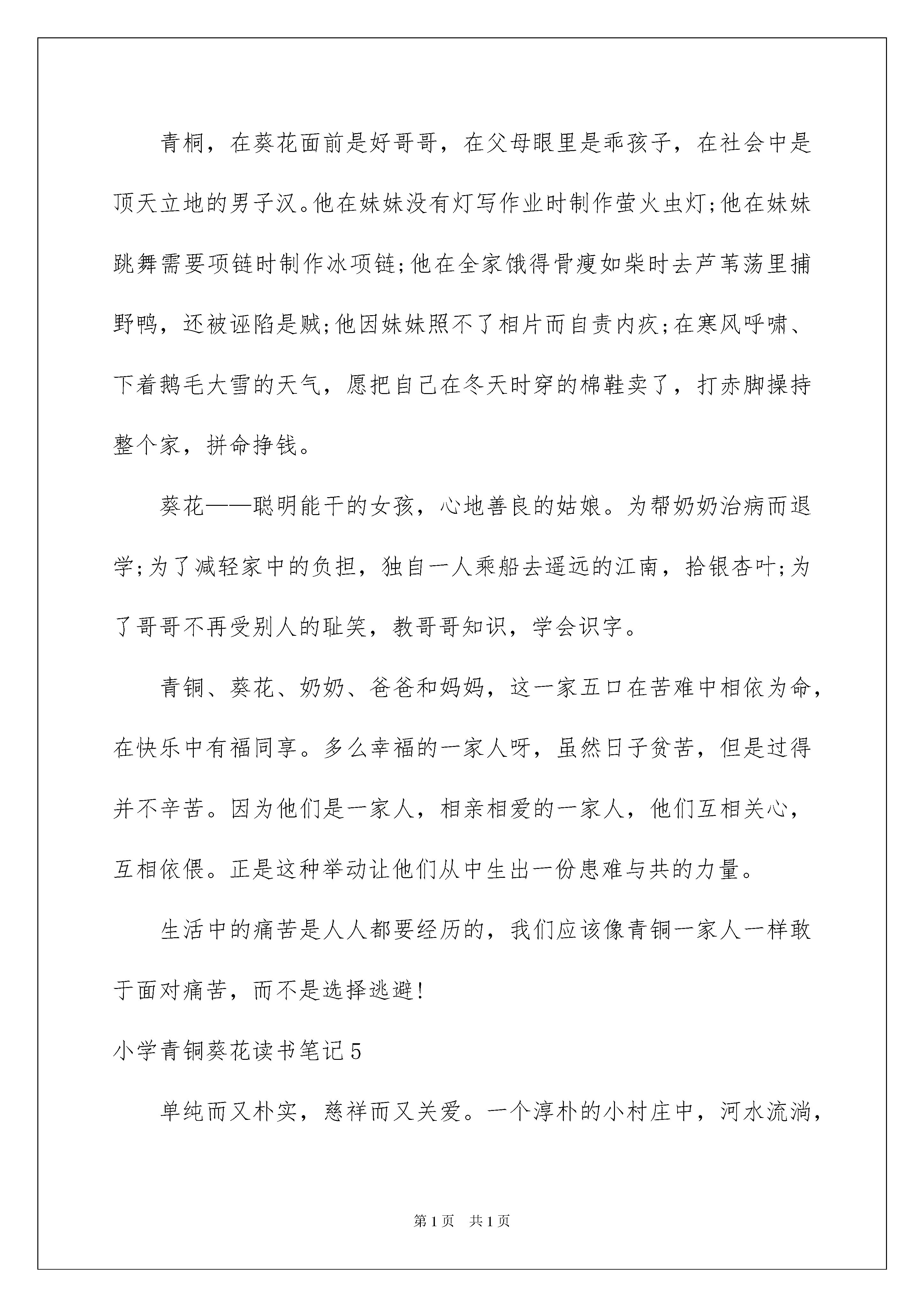 青桐，在葵花面前是好哥哥，在父母眼里是乖孩子，在社会中是顶天立地的男子汉。他在妹妹没有灯写作业时制作萤火虫灯;他在妹妹跳舞需要项链时制作冰项链;他在全家饿得骨瘦如柴时去芦苇荡里捕野鸭，还被诬陷是贼;他因妹妹照不了相片而自责内疚;在寒风呼啸、下着鹅毛大雪的天气，愿把自己在冬天时穿的棉鞋卖了，打赤脚操持整个家，拼命挣钱。

葵花——聪明能干的女孩，心地善良的姑娘。为帮奶奶治病而退学;为了减轻家中的负担，独自一人乘船去遥远的江南，拾银杏叶;为了哥哥不再受别人的耻笑，教哥哥知识，学会识字。

青铜、葵花、奶奶、爸爸和妈妈，这一家五口在苦难中相依为命，在快乐中有福同享。多么幸福的一家人呀，虽然日子贫苦，但是过得并不辛苦。因为他们是一家人，相亲相爱的一家人，他们互相关心，互相依偎。正是这种举动让他们从中生出一份患难与共的力量。

生活中的痛苦是人人都要经历的，我们应该像青铜一家人一样敢于面对痛苦，而不是选择逃避!

小学青铜葵花读书笔记5

单纯而又朴实，慈祥而又关爱。一个淳朴的小村庄中，河水流淌，

第1页 共1页